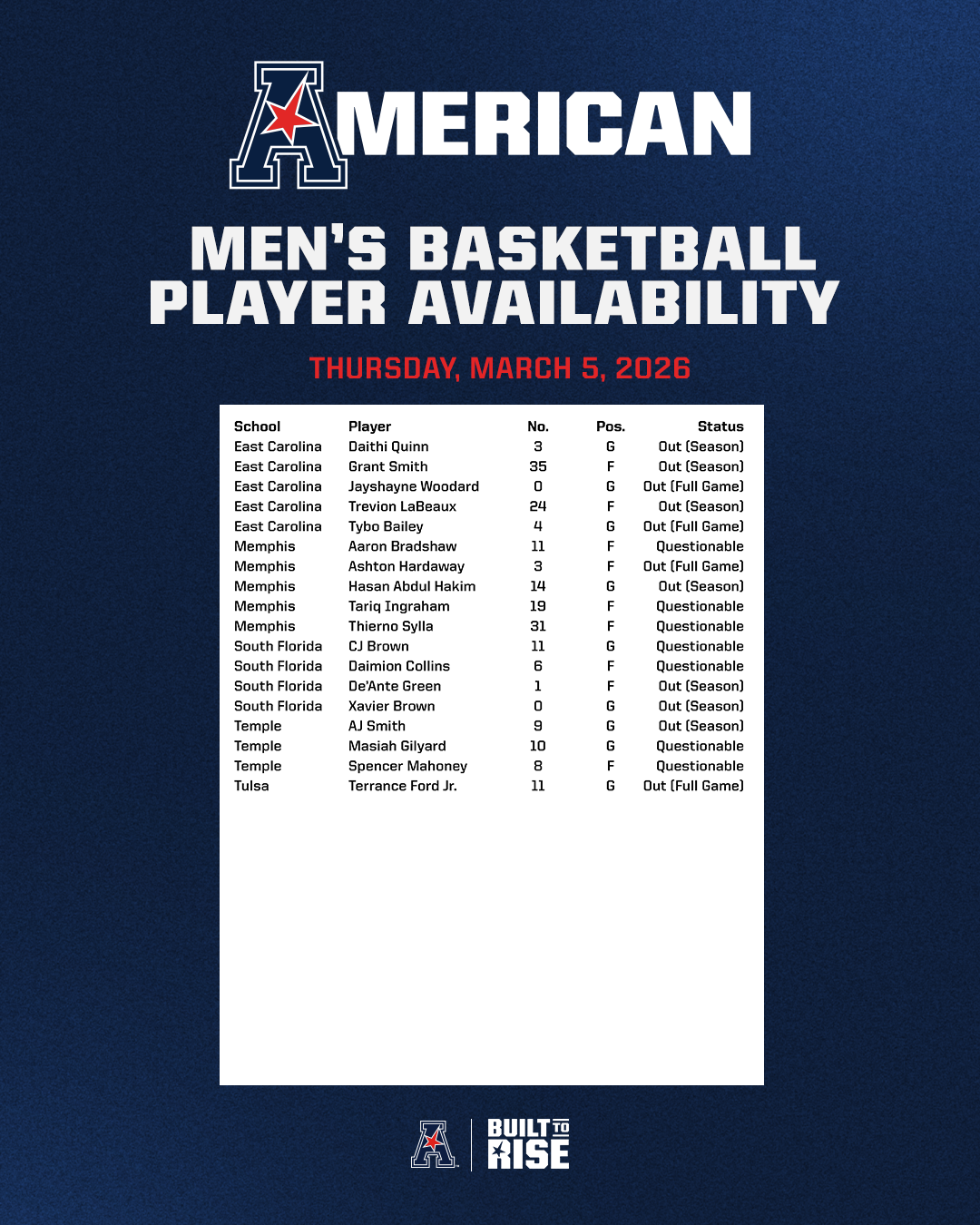 AMERICAN

MEN'S BASKETBALL PLAYER AVAILABILITY

THURSDAY, MARCH 5, 2026

| School | Player | No. | Pos. | Status |
|---|---|---|---|---|
| East Carolina | Daithi Quinn | 3 | G | Out (Season) |
| East Carolina | Grant Smith | 35 | F | Out (Season) |
| East Carolina | Jayshayne Woodard | 0 | G | Out (Full Game) |
| East Carolina | Trevion LaBeaux | 24 | F | Out (Season) |
| East Carolina | Tybo Bailey | 4 | G | Out (Full Game) |
| Memphis | Aaron Bradshaw | 11 | F | Questionable |
| Memphis | Ashton Hardaway | 3 | F | Out (Full Game) |
| Memphis | Hasan Abdul Hakim | 14 | G | Out (Season) |
| Memphis | Tariq Ingraham | 19 | F | Questionable |
| Memphis | Thierno Sylla | 31 | F | Questionable |
| South Florida | CJ Brown | 11 | G | Questionable |
| South Florida | Daimion Collins | 6 | F | Questionable |
| South Florida | De'Ante Green | 1 | F | Out (Season) |
| South Florida | Xavier Brown | 0 | G | Out (Season) |
| Temple | AJ Smith | 9 | G | Out (Season) |
| Temple | Masiah Gilyard | 10 | G | Questionable |
| Temple | Spencer Mahoney | 8 | F | Questionable |
| Tulsa | Terrance Ford Jr. | 11 | G | Out (Full Game) |

BUILT TO RISE